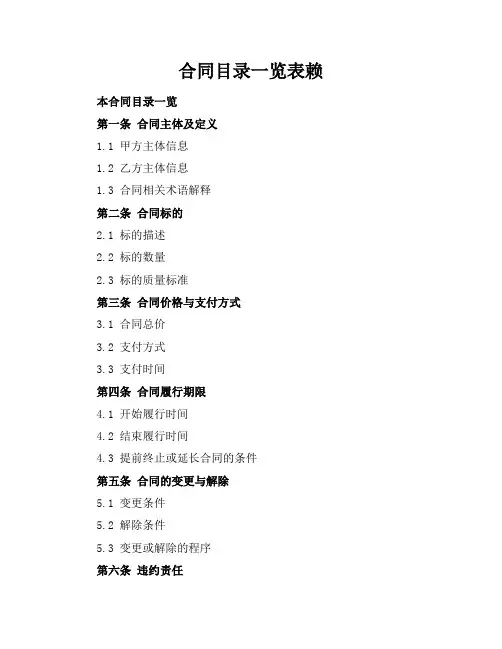 合同目录一览表赖

本合同目录一览

第一条 合同主体及定义

1.1 甲方主体信息

1.2 乙方主体信息

1.3 合同相关术语解释

第二条 合同标的

2.1 标的描述

2.2 标的数量

2.3 标的质量标准

第三条 合同价格与支付方式

3.1 合同总价

3.2 支付方式

3.3 支付时间

第四条 合同履行期限

4.1 开始履行时间

4.2 结束履行时间

4.3 提前终止或延长合同的条件

第五条 合同的变更与解除

5.1 变更条件

5.2 解除条件

5.3 变更或解除的程序

第六条 违约责任